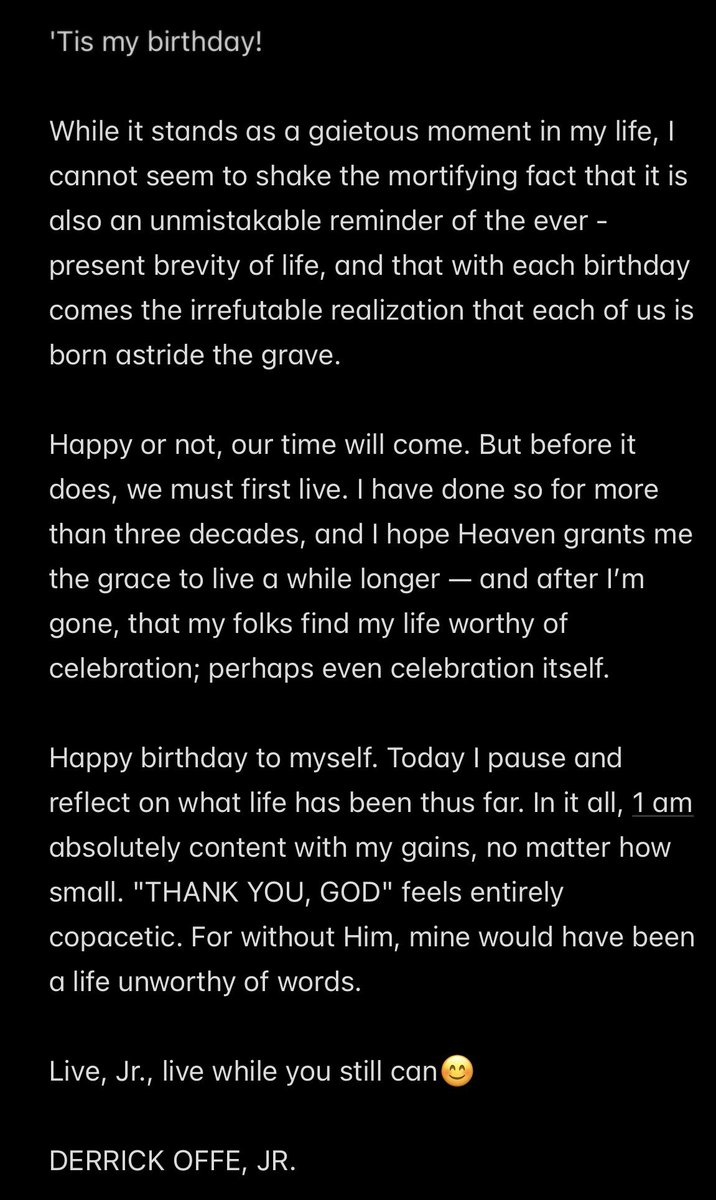 'Tis my birthday!

While it stands as a gaietous moment in my life, I cannot seem to shake the mortifying fact that it is also an unmistakable reminder of the ever - present brevity of life, and that with each birthday comes the irrefutable realization that each of us is born astride the grave.

Happy or not, our time will come. But before it does, we must first live. I have done so for more than three decades, and I hope Heaven grants me the grace to live a while longer — and after I'm gone, that my folks find my life worthy of celebration; perhaps even celebration itself.

Happy birthday to myself. Today I pause and reflect on what life has been thus far. In it all, 1 am absolutely content with my gains, no matter how small. "THANK YOU, GOD" feels entirely copacetic. For without Him, mine would have been a life unworthy of words.

Live, Jr., live while you still can😊

DERRICK OFFE, JR.